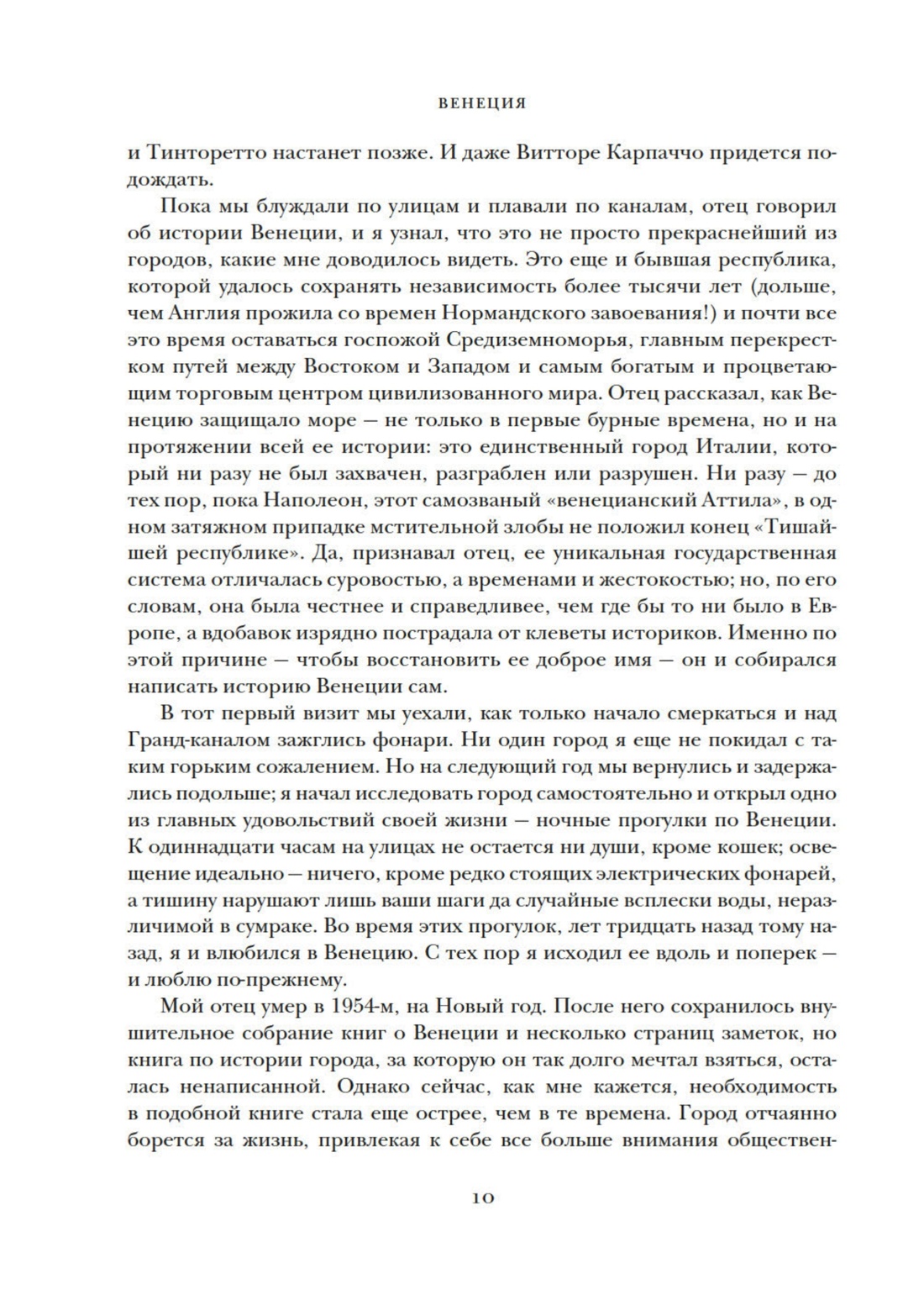 ВЕНЕЦИЯ

и Тинторетто настанет позже. И даже Витторе Карпаччо придется подождать.

Пока мы блуждали по улицам и плавали по каналам, отец говорил об истории Венеции, и я узнал, что это не просто прекраснейший из городов, какие мне доводилось видеть. Это еще и бывшая республика, которой удалось сохранять независимость более тысячи лет (дольше, чем Англия прожила со времен Нормандского завоевания!) и почти все это время оставаться госпожой Средиземноморья, главным перекрестком путей между Востоком и Западом и самым богатым и процветающим торговым центром цивилизованного мира. Отец рассказал, как Венецию защищало море — не только в первые бурные времена, но и на протяжении всей ее истории: это единственный город Италии, который ни разу не был захвачен, разграблен или разрушен. Ни разу — до тех пор, пока Наполеон, этот самозваный «венецианский Аттила», в одном затяжном припадке мстительной злобы не положил конец «Тишайшей республике». Да, признавал отец, ее уникальная государственная система отличалась суровостью, а временами и жестокостью; но, по его словам, она была честнее и справедливее, чем где бы то ни было в Европе, а вдобавок изрядно пострадала от клеветы историков. Именно по этой причине — чтобы восстановить ее доброе имя — он и собирался написать историю Венеции сам.

В тот первый визит мы уехали, как только начало смеркаться и над Гранд-каналом зажглись фонари. Ни один город я еще не покидал с таким горьким сожалением. Но на следующий год мы вернулись и задержались подольше; я начал исследовать город самостоятельно и открыл одно из главных удовольствий своей жизни — ночные прогулки по Венеции. К одиннадцати часам на улицах не остается ни души, кроме кошек; освещение идеально — ничего, кроме редко стоящих электрических фонарей, а тишину нарушают лишь ваши шаги да случайные всплески воды, неразличимой в сумраке. Во время этих прогулок, лет тридцать назад тому назад, я и влюбился в Венецию. С тех пор я исходил ее вдоль и поперек — и люблю по-прежнему.

Мой отец умер в 1954-м, на Новый год. После него сохранилось внушительное собрание книг о Венеции и несколько страниц заметок, но книга по истории города, за которую он так долго мечтал взяться, осталась ненаписанной. Однако сейчас, как мне кажется, необходимость в подобной книге стала еще острее, чем в те времена. Город отчаянно борется за жизнь, привлекая к себе все больше внимания обществен-

10